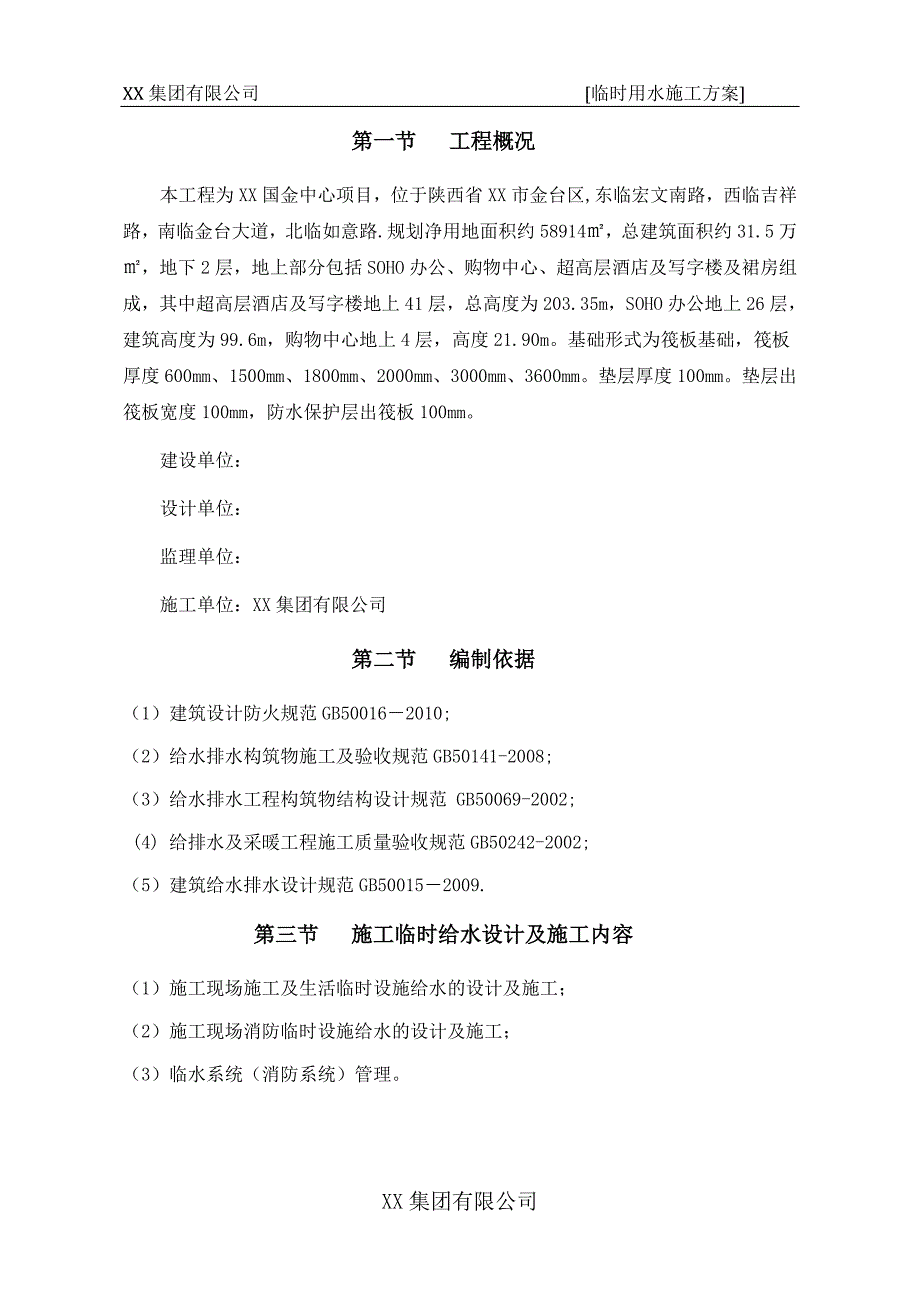 XX 集团有限公司 [临时用水施工方案]

第一节 工程概况

本工程为 XX 国金中心项目，位于陕西省 XX 市金台区，东临宏文南路，西临吉祥路，南临金台大道，北临如意路.规划净用地面积约 58914㎡，总建筑面积约 31.5 万㎡，地下 2 层，地上部分包括 SOHO 办公、购物中心、超高层酒店及写字楼及裙房组成，其中超高层酒店及写字楼地上 41 层，总高度为 203.35m，SOHO 办公地上 26 层，建筑高度为 99.6m，购物中心地上 4 层，高度 21.90m。基础形式为筏板基础，筏板厚度 600mm、1500mm、1800mm、2000mm、3000mm、3600mm。垫层厚度 100mm。垫层出筏板宽度 100mm，防水保护层出筏板 100mm。

建设单位：

设计单位：

监理单位：

施工单位：XX 集团有限公司

第二节 编制依据

（1）建筑设计防火规范 GB50016－2010;

（2）给水排水构筑物施工及验收规范 GB50141-2008;

（3）给水排水工程构筑物结构设计规范 GB50069-2002;

(4) 给排水及采暖工程施工质量验收规范 GB50242-2002;

（5）建筑给水排水设计规范 GB50015－2009.

第三节 施工临时给水设计及施工内容

（1）施工现场施工及生活临时设施给水的设计及施工；

（2）施工现场消防临时设施给水的设计及施工；

（3）临水系统（消防系统）管理。

XX 集团有限公司